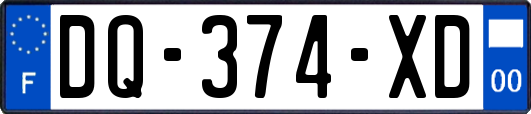 F

DQ-374-XD

00